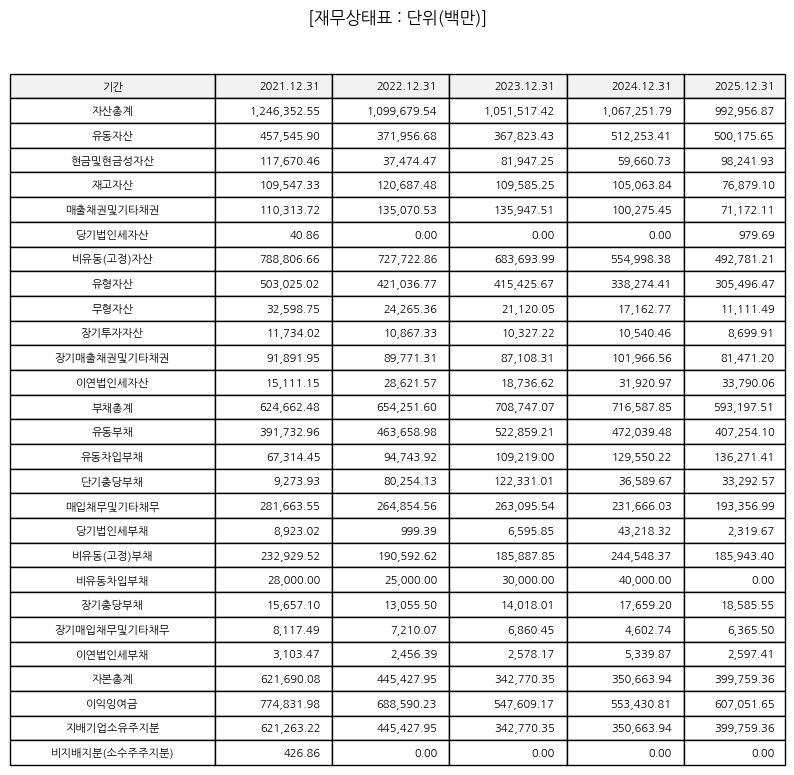 [재무상태표 : 단위(백만)]

| 기간 | 2021.12.31 | 2022.12.31 | 2023.12.31 | 2024.12.31 | 2025.12.31 |
|---|---|---|---|---|---|
| 자산총계 | 1,246,352.55 | 1,099,679.54 | 1,051,517.42 | 1,067,251.79 | 992,956.87 |
| 유동자산 | 457,545.90 | 371,956.68 | 367,823.43 | 512,253.41 | 500,175.65 |
| 현금및현금성자산 | 117,670.46 | 37,474.47 | 81,947.25 | 59,660.73 | 98,241.93 |
| 재고자산 | 109,547.33 | 120,687.48 | 109,585.25 | 105,063.84 | 76,879.10 |
| 매출채권및기타채권 | 110,313.72 | 135,070.53 | 135,947.51 | 100,275.45 | 71,172.11 |
| 당기법인세자산 | 40.86 | 0.00 | 0.00 | 0.00 | 979.69 |
| 비유동(고정)자산 | 788,806.66 | 727,722.86 | 683,693.99 | 554,998.38 | 492,781.21 |
| 유형자산 | 503,025.02 | 421,036.77 | 415,425.67 | 338,274.41 | 305,496.47 |
| 무형자산 | 32,598.75 | 24,265.36 | 21,120.05 | 17,162.77 | 11,111.49 |
| 장기투자자산 | 11,734.02 | 10,867.33 | 10,327.22 | 10,540.46 | 8,699.91 |
| 장기매출채권및기타채권 | 91,891.95 | 89,771.31 | 87,108.31 | 101,966.56 | 81,471.20 |
| 이연법인세자산 | 15,111.15 | 28,621.57 | 18,736.62 | 31,920.97 | 33,790.06 |
| 부채총계 | 624,662.48 | 654,251.60 | 708,747.07 | 716,587.85 | 593,197.51 |
| 유동부채 | 391,732.96 | 463,658.98 | 522,859.21 | 472,039.48 | 407,254.10 |
| 유동차입부채 | 67,314.45 | 94,743.92 | 109,219.00 | 129,550.22 | 136,271.41 |
| 단기충당부채 | 9,273.93 | 80,254.13 | 122,331.01 | 36,589.67 | 33,292.57 |
| 매입채무및기타채무 | 281,663.55 | 264,854.56 | 263,095.54 | 231,666.03 | 193,356.99 |
| 당기법인세부채 | 8,923.02 | 999.39 | 6,595.85 | 43,218.32 | 2,319.67 |
| 비유동(고정)부채 | 232,929.52 | 190,592.62 | 185,887.85 | 244,548.37 | 185,943.40 |
| 비유동차입부채 | 28,000.00 | 25,000.00 | 30,000.00 | 40,000.00 | 0.00 |
| 장기충당부채 | 15,657.10 | 13,055.50 | 14,018.01 | 17,659.20 | 18,585.55 |
| 장기매입채무및기타채무 | 8,117.49 | 7,210.07 | 6,860.45 | 4,602.74 | 6,365.50 |
| 이연법인세부채 | 3,103.47 | 2,456.39 | 2,578.17 | 5,339.87 | 2,597.41 |
| 자본총계 | 621,690.08 | 445,427.95 | 342,770.35 | 350,663.94 | 399,759.36 |
| 이익잉여금 | 774,831.98 | 688,590.23 | 547,609.17 | 553,430.81 | 607,051.65 |
| 지배기업소유주지분 | 621,263.22 | 445,427.95 | 342,770.35 | 350,663.94 | 399,759.36 |
| 비지배지분(소수주주지분) | 426.86 | 0.00 | 0.00 | 0.00 | 0.00 |